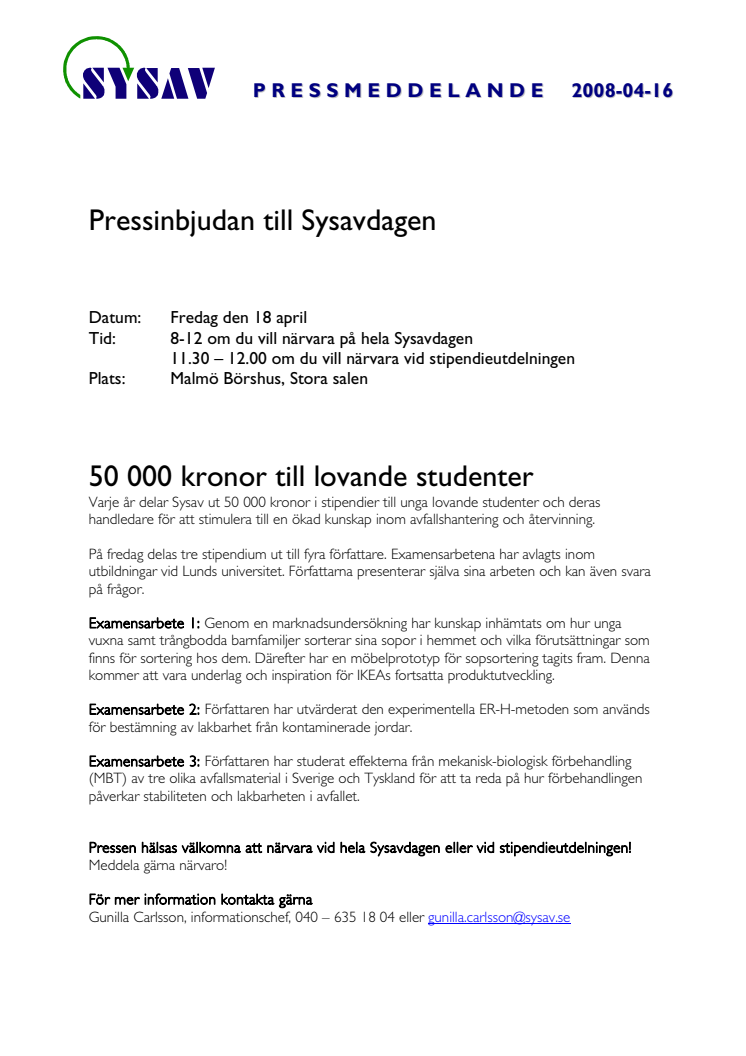 SYSAV PRESSMEDDELANDE 2008-04-16

Pressinbjudan till Sysavdagen

Datum: Fredag den 18 april
Tid: 8-12 om du vill närvara på hela Sysavdagen
11.30 – 12.00 om du vill närvara vid stipendieutdelningen
Plats: Malmö Börshus, Stora salen

50 000 kronor till lovande studenter
Varje år delar Sysav ut 50 000 kronor i stipendier till unga lovande studenter och deras handledare för att stimulera till en ökad kunskap inom avfallshantering och återvinning.

På fredag delas tre stipendium ut till fyra författare. Examensarbetena har avlagts inom utbildningar vid Lunds universitet. Författarna presenterar själva sina arbeten och kan även svara på frågor.

Examensarbete 1: Genom en marknadsundersökning har kunskap inhämtats om hur unga vuxna samt trångbodda barnfamiljer sorterar sina sopor i hemmet och vilka förutsättningar som finns för sortering hos dem. Därefter har en möbelprototyp för sopsortering tagits fram. Denna kommer att vara underlag och inspiration för IKEAs fortsatta produktutveckling.

Examensarbete 2: Författaren har utvärderat den experimentella ER-H-metoden som används för bestämning av lakbarhet från kontaminerade jordar.

Examensarbete 3: Författaren har studerat effekterna från mekanisk-biologisk förbehandling (MBT) av tre olika avfallsmaterial i Sverige och Tyskland för att ta reda på hur förbehandlingen påverkar stabiliteten och lakbarheten i avfallet.

Pressen hälsas välkomna att närvara vid hela Sysavdagen eller vid stipendieutdelningen!
Meddela gärna närvaro!

För mer information kontakta gärna
Gunilla Carlsson, informationschef, 040 – 635 18 04 eller gunilla.carlsson@sysav.se